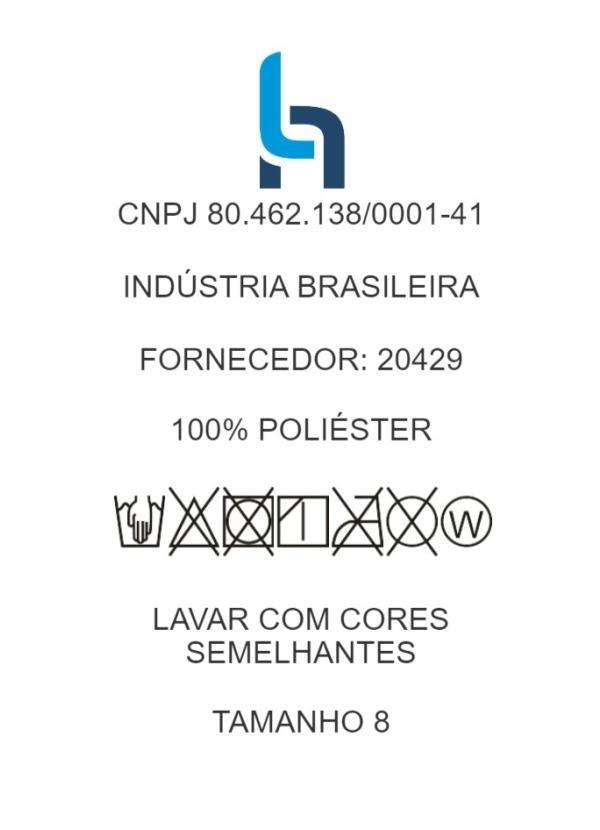 CNPJ 80.462.138/0001-41

INDÚSTRIA BRASILEIRA

FORNECEDOR: 20429

100% POLIÉSTER

W

LAVAR COM CORES SEMELHANTES

TAMANHO 8